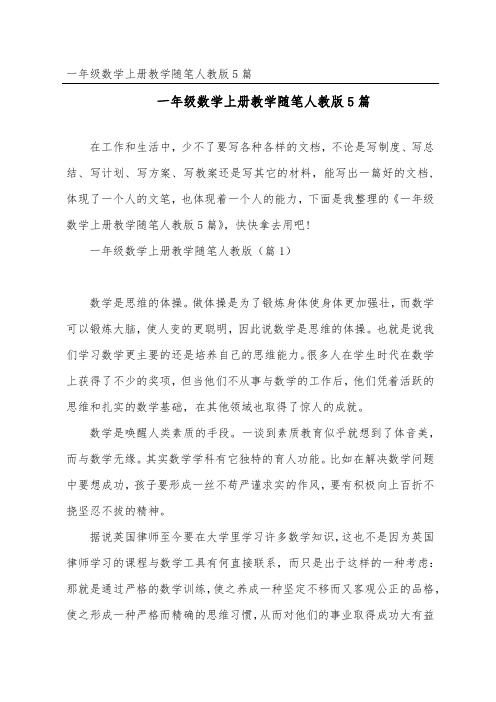 一年级数学上册教学随笔人教版5篇

一年级数学上册教学随笔人教版5篇

在工作和生活中，少不了要写各种各样的文档，不论是写制度、写总结、写计划、写方案、写教案还是写其它的材料，能写出一篇好的文档，体现了一个人的文笔，也体现着一个人的能力，下面是我整理的《一年级数学上册教学随笔人教版5篇》，快快拿去用吧！

一年级数学上册教学随笔人教版（篇1）

数学是思维的体操。做体操是为了锻炼身体使身体更加强壮，而数学可以锻炼大脑，使人变的更聪明，因此说数学是思维的体操。也就是说我们学习数学更主要的还是培养自己的思维能力。很多人在学生时代在数学上获得了不少的奖项，但当他们不从事与数学的工作后，他们凭着活跃的思维和扎实的数学基础，在其他领域也取得了惊人的成就。

数学是唤醒人类素质的手段。一谈到素质教育似乎就想到了体音美，而与数学无缘。其实数学学科有它独特的育人功能。比如在解决数学问题中要想成功，孩子要形成一丝不苟严谨求实的作风，要有积极向上百折不挠坚忍不拔的精神。

据说英国律师至今要在大学里学习许多数学知识，这也不是因为英国律师学习的课程与数学工具有何直接联系，而只是出于这样的一种考虑：那就是通过严格的数学训练，使之养成一种坚定不移而又客观公正的品格，使之形成一种严格而精确的思维习惯，从而对他们的事业取得成功大有益